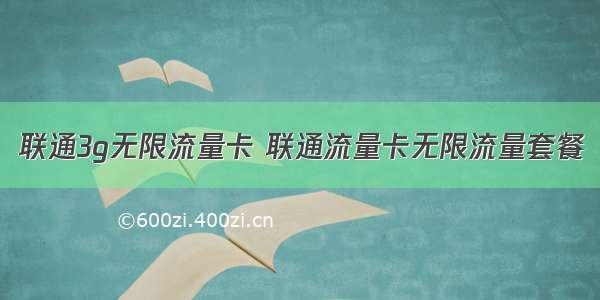 联通3g无限流量卡 联通流量卡无限流量套餐

©600zi.400zi.cn